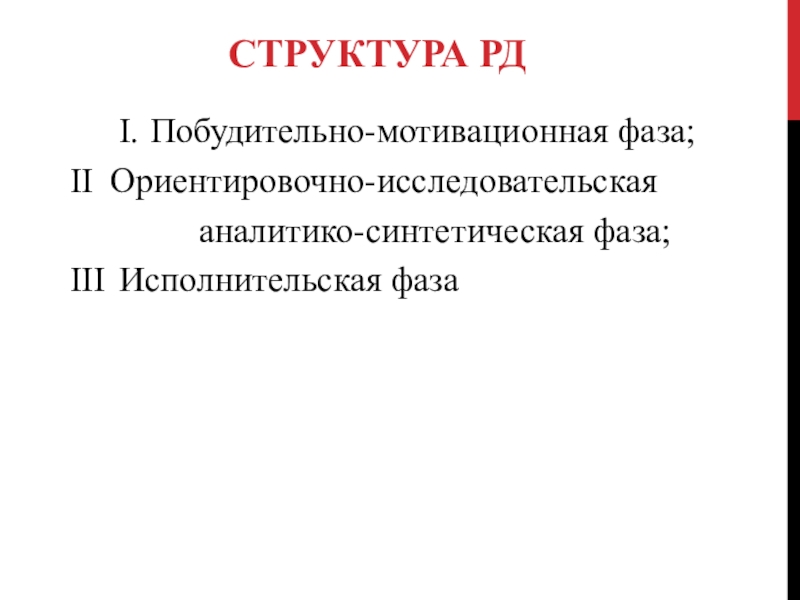 СТРУКТУРА РД

I. Побудительно-мотивационная фаза;

II Ориентировочно-исследовательская аналитико-синтетическая фаза;

III Исполнительская фаза